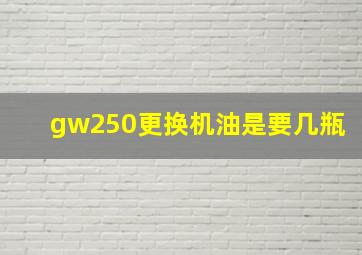 gw250更换机油是要几瓶